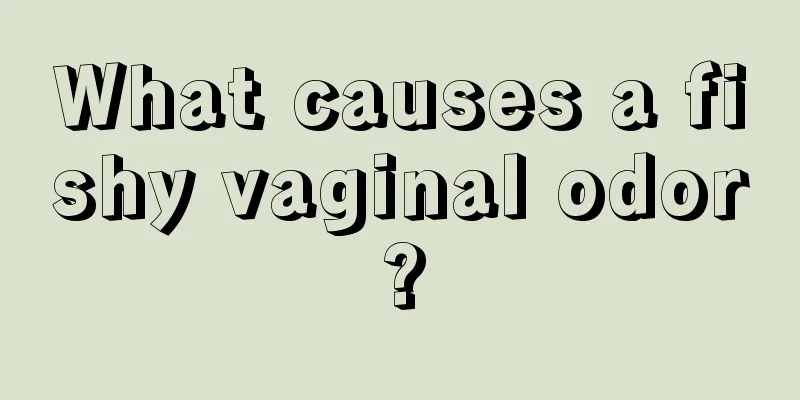 What causes a fishy vaginal odor?